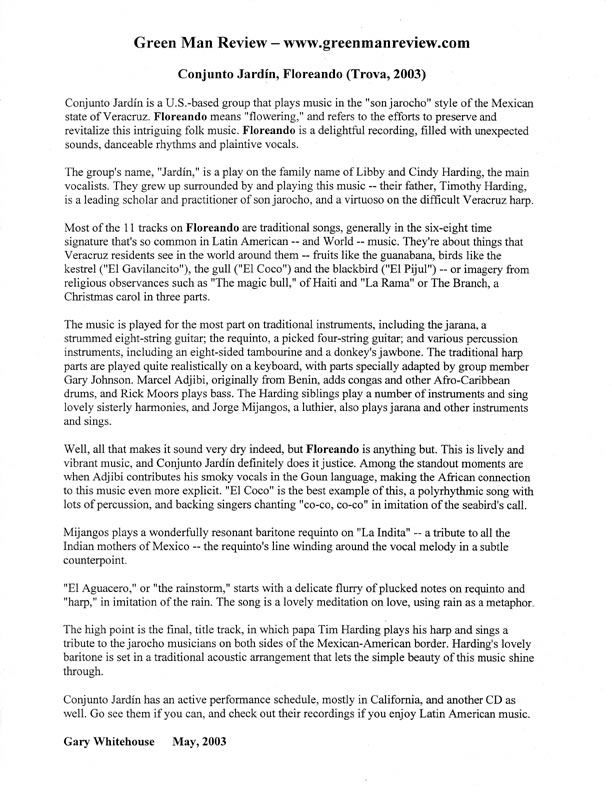 Green Man Review – www.greenmanreview.com

Conjunto Jardín, Floreando (Trova, 2003)

Conjunto Jardín is a U.S.-based group that plays music in the "son jarocho" style of the Mexican state of Veracruz. Floreando means "flowering," and refers to the efforts to preserve and revitalize this intriguing folk music. Floreando is a delightful recording, filled with unexpected sounds, danceable rhythms and plaintive vocals.

The group's name, "Jardín," is a play on the family name of Libby and Cindy Harding, the main vocalists. They grew up surrounded by and playing this music -- their father, Timothy Harding, is a leading scholar and practitioner of son jarocho, and a virtuoso on the difficult Veracruz harp.

Most of the 11 tracks on Floreando are traditional songs, generally in the six-eight time signature that's so common in Latin American -- and World -- music. They're about things that Veracruz residents see in the world around them -- fruits like the guanabana, birds like the kestrel ("El Gavilancito"), the gull ("El Coco") and the blackbird ("El Pijul") -- or imagery from religious observances such as "The magic bull," of Haiti and "La Rama" or The Branch, a Christmas carol in three parts.

The music is played for the most part on traditional instruments, including the jarana, a strummed eight-string guitar; the requinto, a picked four-string guitar; and various percussion instruments, including an eight-sided tambourine and a donkey's jawbone. The traditional harp parts are played quite realistically on a keyboard, with parts specially adapted by group member Gary Johnson. Marcel Adjibi, originally from Benin, adds congas and other Afro-Caribbean drums, and Rick Moors plays bass. The Harding siblings play a number of instruments and sing lovely sisterly harmonies, and Jorge Mijangos, a luthier, also plays jarana and other instruments and sings.

Well, all that makes it sound very dry indeed, but Floreando is anything but. This is lively and vibrant music, and Conjunto Jardín definitely does it justice. Among the standout moments are when Adjibi contributes his smoky vocals in the Goun language, making the African connection to this music even more explicit. "El Coco" is the best example of this, a polyrhythmic song with lots of percussion, and backing singers chanting "co-co, co-co" in imitation of the seabird's call.

Mijangos plays a wonderfully resonant baritone requinto on "La Indita" -- a tribute to all the Indian mothers of Mexico -- the requinto's line winding around the vocal melody in a subtle counterpoint.

"El Aguacero," or "the rainstorm," starts with a delicate flurry of plucked notes on requinto and "harp," in imitation of the rain. The song is a lovely meditation on love, using rain as a metaphor.

The high point is the final, title track, in which papa Tim Harding plays his harp and sings a tribute to the jarocho musicians on both sides of the Mexican-American border. Harding's lovely baritone is set in a traditional acoustic arrangement that lets the simple beauty of this music shine through.

Conjunto Jardín has an active performance schedule, mostly in California, and another CD as well. Go see them if you can, and check out their recordings if you enjoy Latin American music.

Gary Whitehouse     May, 2003